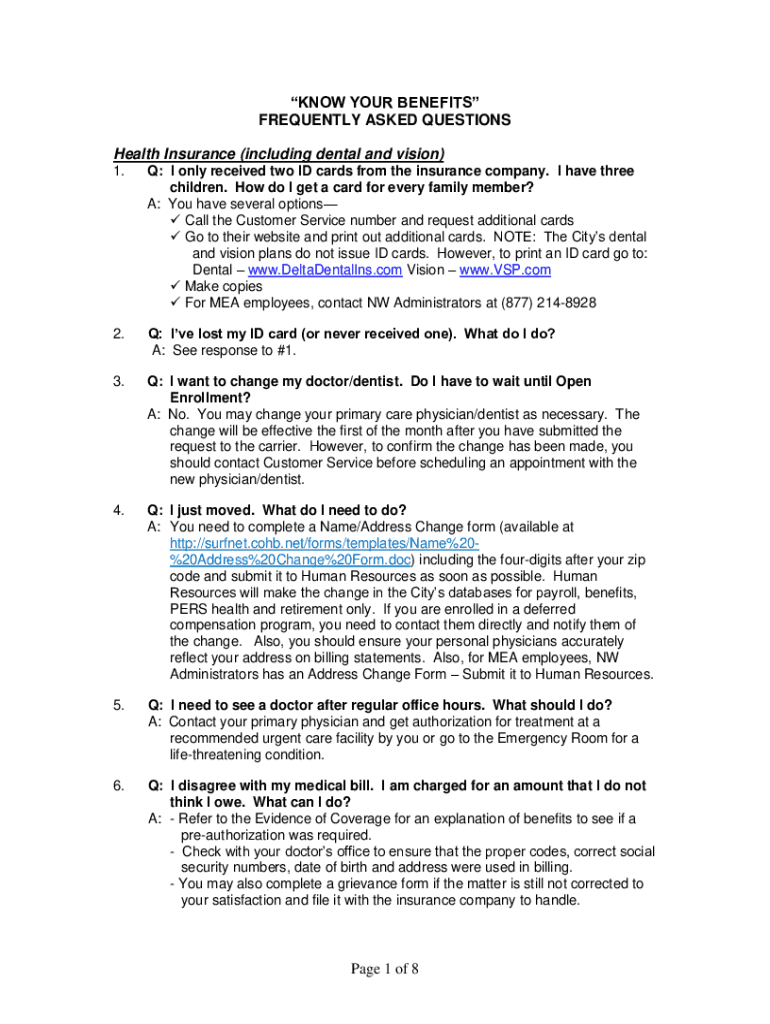 "KNOW YOUR BENEFITS"
FREQUENTLY ASKED QUESTIONS

Health Insurance (including dental and vision)

1. Q: I only received two ID cards from the insurance company. I have three children. How do I get a card for every family member?
A: You have several options—
✓ Call the Customer Service number and request additional cards
✓ Go to their website and print out additional cards. NOTE: The City's dental and vision plans do not issue ID cards. However, to print an ID card go to: Dental – www.DeltaDentalIns.com Vision – www.VSP.com
✓ Make copies
✓ For MEA employees, contact NW Administrators at (877) 214-8928

2. Q: I've lost my ID card (or never received one). What do I do?
A: See response to #1.

3. Q: I want to change my doctor/dentist. Do I have to wait until Open Enrollment?
A: No. You may change your primary care physician/dentist as necessary. The change will be effective the first of the month after you have submitted the request to the carrier. However, to confirm the change has been made, you should contact Customer Service before scheduling an appointment with the new physician/dentist.

4. Q: I just moved. What do I need to do?
A: You need to complete a Name/Address Change form (available at http://surfnet.cohb.net/forms/templates/Name%20-%20Address%20Change%20Form.doc) including the four-digits after your zip code and submit it to Human Resources as soon as possible. Human Resources will make the change in the City's databases for payroll, benefits, PERS health and retirement only. If you are enrolled in a deferred compensation program, you need to contact them directly and notify them of the change. Also, you should ensure your personal physicians accurately reflect your address on billing statements. Also, for MEA employees, NW Administrators has an Address Change Form – Submit it to Human Resources.

5. Q: I need to see a doctor after regular office hours. What should I do?
A: Contact your primary physician and get authorization for treatment at a recommended urgent care facility by you or go to the Emergency Room for a life-threatening condition.

6. Q: I disagree with my medical bill. I am charged for an amount that I do not think I owe. What can I do?
A: - Refer to the Evidence of Coverage for an explanation of benefits to see if a pre-authorization was required.
- Check with your doctor's office to ensure that the proper codes, correct social security numbers, date of birth and address were used in billing.
- You may also complete a grievance form if the matter is still not corrected to your satisfaction and file it with the insurance company to handle.

Page 1 of 8